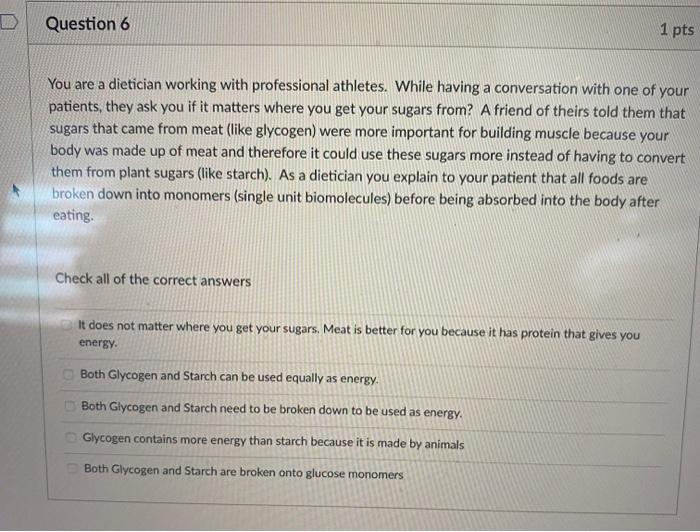 Question 6

1 pts

You are a dietician working with professional athletes. While having a conversation with one of your patients, they ask you if it matters where you get your sugars from? A friend of theirs told them that sugars that came from meat (like glycogen) were more important for building muscle because your body was made up of meat and therefore it could use these sugars more instead of having to convert them from plant sugars (like starch). As a dietician you explain to your patient that all foods are broken down into monomers (single unit biomolecules) before being absorbed into the body after eating.

Check all of the correct answers

It does not matter where you get your sugars. Meat is better for you because it has protein that gives you energy.

Both Glycogen and Starch can be used equally as energy.

Both Glycogen and Starch need to be broken down to be used as energy.

Glycogen contains more energy than starch because it is made by animals

Both Glycogen and Starch are broken onto glucose monomers